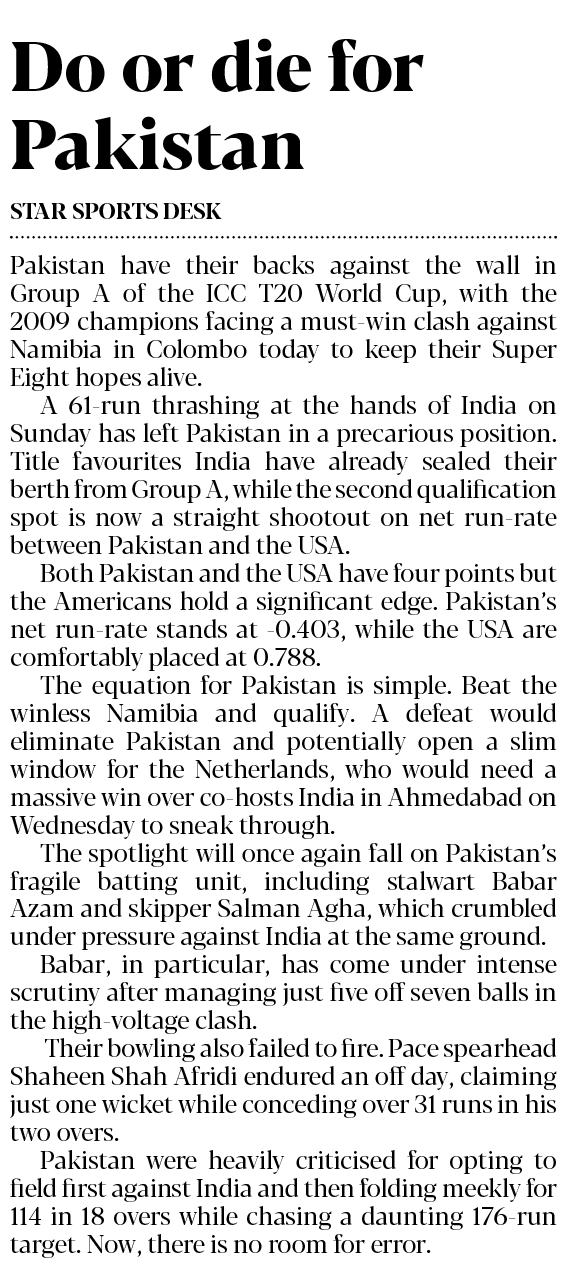 Do or die for Pakistan

STAR SPORTS DESK

Pakistan have their backs against the wall in Group A of the ICC T20 World Cup, with the 2009 champions facing a must-win clash against Namibia in Colombo today to keep their Super Eight hopes alive.

A 61-run thrashing at the hands of India on Sunday has left Pakistan in a precarious position. Title favourites India have already sealed their berth from Group A, while the second qualification spot is now a straight shootout on net run-rate between Pakistan and the USA.

Both Pakistan and the USA have four points but the Americans hold a significant edge. Pakistan's net run-rate stands at -0.403, while the USA are comfortably placed at 0.788.

The equation for Pakistan is simple. Beat the winless Namibia and qualify. A defeat would eliminate Pakistan and potentially open a slim window for the Netherlands, who would need a massive win over co-hosts India in Ahmedabad on Wednesday to sneak through.

The spotlight will once again fall on Pakistan's fragile batting unit, including stalwart Babar Azam and skipper Salman Agha, which crumbled under pressure against India at the same ground.

Babar, in particular, has come under intense scrutiny after managing just five off seven balls in the high-voltage clash.

Their bowling also failed to fire. Pace spearhead Shaheen Shah Afridi endured an off day, claiming just one wicket while conceding over 31 runs in his two overs.

Pakistan were heavily criticised for opting to field first against India and then folding meekly for 114 in 18 overs while chasing a daunting 176-run target. Now, there is no room for error.